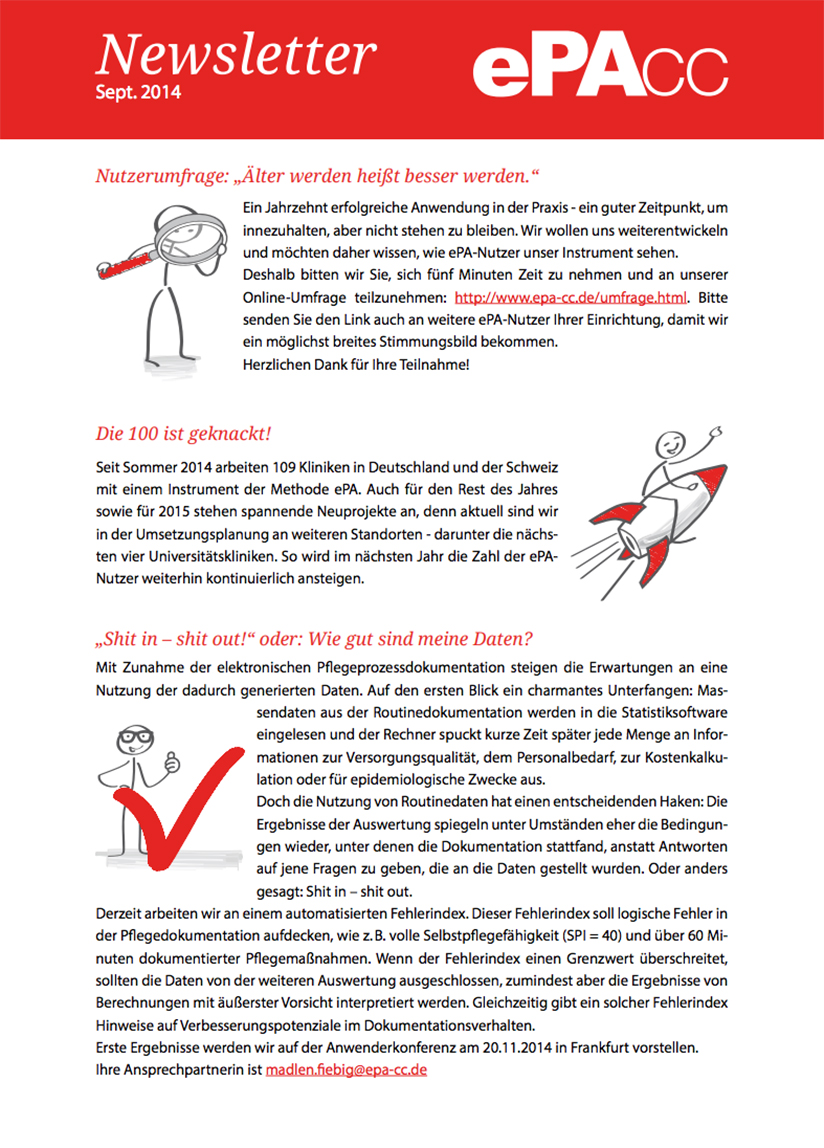 Newsletter
Sept. 2014

ePACC

Nutzerumfrage: „Älter werden heißt besser werden.“

Ein Jahrzehnt erfolgreiche Anwendung in der Praxis - ein guter Zeitpunkt, um innezuhalten, aber nicht stehen zu bleiben. Wir wollen uns weiterentwickeln und möchten daher wissen, wie ePA-Nutzer unser Instrument sehen.

Deshalb bitten wir Sie, sich fünf Minuten Zeit zu nehmen und an unserer Online-Umfrage teilzunehmen: http://www.epa-cc.de/umfrage.html. Bitte senden Sie den Link auch an weitere ePA-Nutzer Ihrer Einrichtung, damit wir ein möglichst breites Stimmungsbild bekommen.

Herzlichen Dank für Ihre Teilnahme!

Die 100 ist geknackt!

Seit Sommer 2014 arbeiten 109 Kliniken in Deutschland und der Schweiz mit einem Instrument der Methode ePA. Auch für den Rest des Jahres sowie für 2015 stehen spannende Neuprojekte an, denn aktuell sind wir in der Umsetzungsplanung an weiteren Standorten - darunter die nächsten vier Universitätskliniken. So wird im nächsten Jahr die Zahl der ePA-Nutzer weiterhin kontinuierlich ansteigen.

„Shit in – shit out!“ oder: Wie gut sind meine Daten?

Mit Zunahme der elektronischen Pflegeprozessdokumentation steigen die Erwartungen an eine Nutzung der dadurch generierten Daten. Auf den ersten Blick ein charmantes Unterfangen: Massendaten aus der Routinedokumentation werden in die Statistiksoftware eingelesen und der Rechner spuckt kurze Zeit später jede Menge an Informationen zur Versorgungsqualität, dem Personalbedarf, zur Kostenkalkulation oder für epidemiologische Zwecke aus.

Doch die Nutzung von Routinedaten hat einen entscheidenden Haken: Die Ergebnisse der Auswertung spiegeln unter Umständen eher die Bedingungen wieder, unter denen die Dokumentation stattfand, anstatt Antworten auf jene Fragen zu geben, die an die Daten gestellt wurden. Oder anders gesagt: Shit in – shit out.

Derzeit arbeiten wir an einem automatisierten Fehlerindex. Dieser Fehlerindex soll logische Fehler in der Pflegedokumentation aufdecken, wie z. B. volle Selbstpflegefähigkeit (SPI = 40) und über 60 Minuten dokumentierter Pflegemaßnahmen. Wenn der Fehlerindex einen Grenzwert überschreitet, sollten die Daten von der weiteren Auswertung ausgeschlossen, zumindest aber die Ergebnisse von Berechnungen mit äußerster Vorsicht interpretiert werden. Gleichzeitig gibt ein solcher Fehlerindex Hinweise auf Verbesserungspotenziale im Dokumentationsverhalten.

Erste Ergebnisse werden wir auf der Anwenderkonferenz am 20.11.2014 in Frankfurt vorstellen.

Ihre Ansprechpartnerin ist madlen.fiebig@epa-cc.de